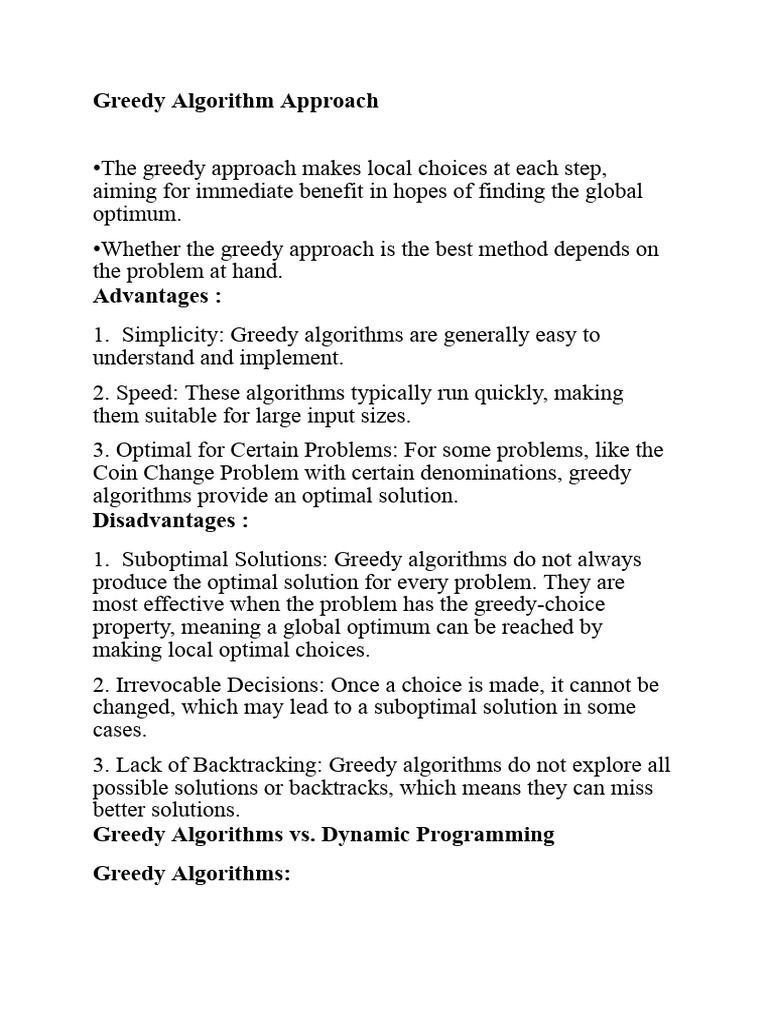 Greedy Algorithm Approach

•The greedy approach makes local choices at each step, aiming for immediate benefit in hopes of finding the global optimum.

•Whether the greedy approach is the best method depends on the problem at hand.

Advantages :

1. Simplicity: Greedy algorithms are generally easy to understand and implement.

2. Speed: These algorithms typically run quickly, making them suitable for large input sizes.

3. Optimal for Certain Problems: For some problems, like the Coin Change Problem with certain denominations, greedy algorithms provide an optimal solution.

Disadvantages :

1. Suboptimal Solutions: Greedy algorithms do not always produce the optimal solution for every problem. They are most effective when the problem has the greedy-choice property, meaning a global optimum can be reached by making local optimal choices.

2. Irrevocable Decisions: Once a choice is made, it cannot be changed, which may lead to a suboptimal solution in some cases.

3. Lack of Backtracking: Greedy algorithms do not explore all possible solutions or backtracks, which means they can miss better solutions.

Greedy Algorithms vs. Dynamic Programming

Greedy Algorithms: